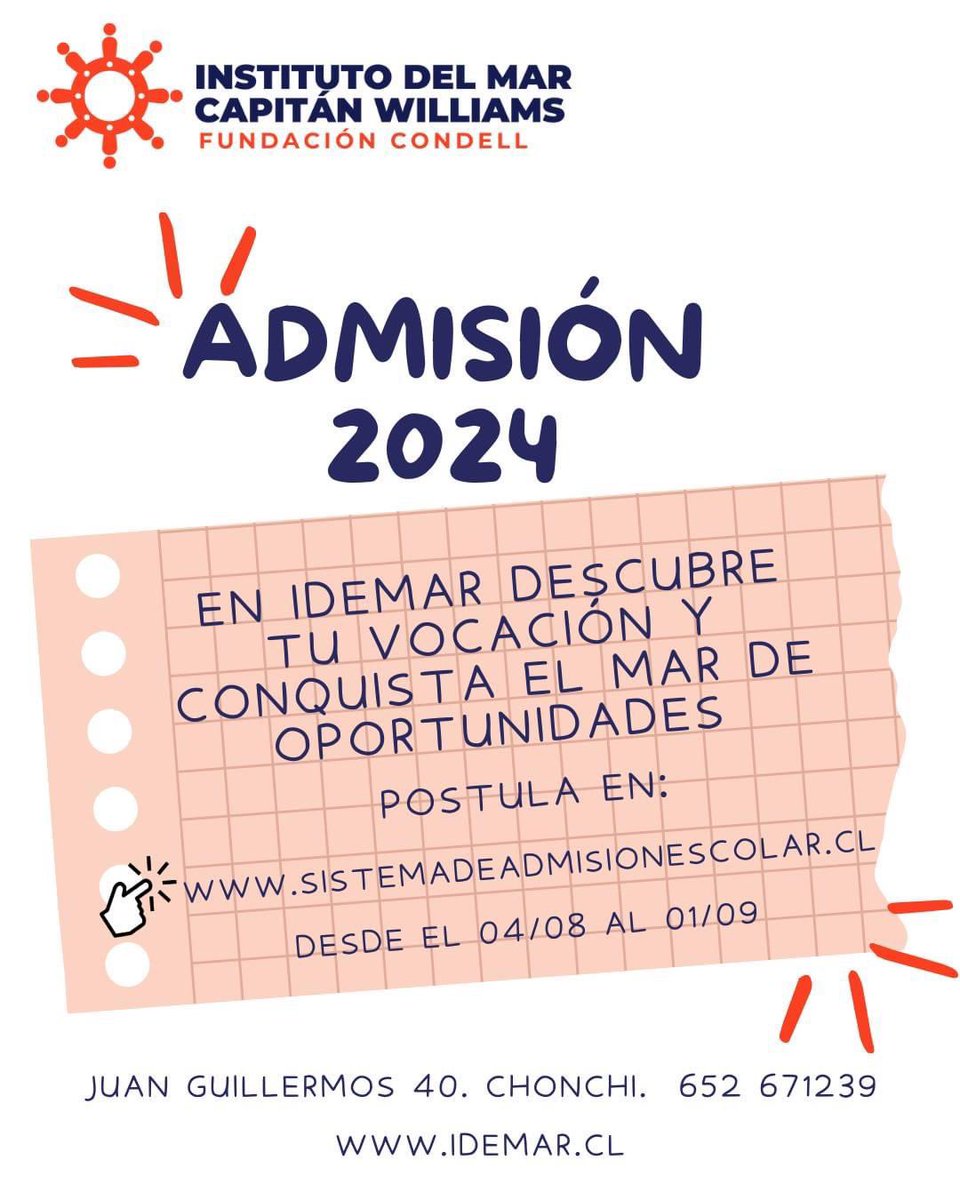 INSTITUTO DEL MAR
CAPITÁN WILLIAMS
FUNDACIÓN CONDELL

ADMISIÓN
2024

EN IDEMAR DESCUBRE TU VOCACIÓN Y CONQUISTA EL MAR DE OPORTUNIDADES

POSTULA EN:

WWW.SISTEMADEADMISIONESCOLAR.CL

DESDE EL 04/08 AL 01/09

JUAN GUILLERMOS 40. CHONCHI. 652 671239

WWW.IDEMAR.CL